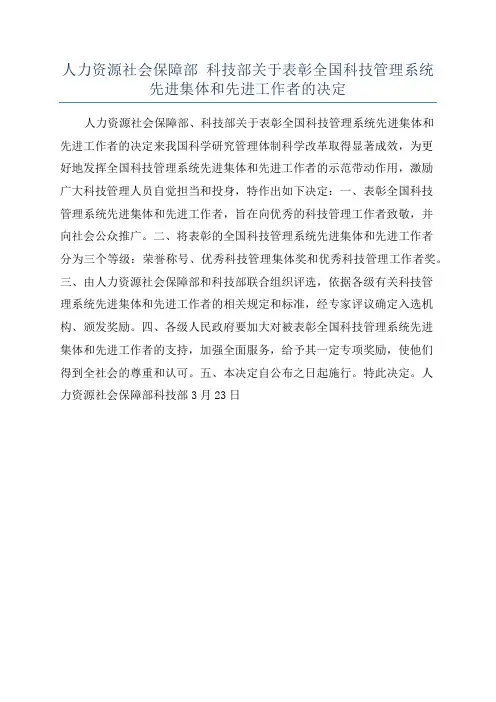 人力资源社会保障部 科技部关于表彰全国科技管理系统先进集体和先进工作者的决定

人力资源社会保障部、科技部关于表彰全国科技管理系统先进集体和先进工作者的决定来我国科学研究管理体制科学改革取得显著成效，为更好地发挥全国科技管理系统先进集体和先进工作者的示范带动作用，激励广大科技管理人员自觉担当和投身，特作出如下决定：一、表彰全国科技管理系统先进集体和先进工作者，旨在向优秀的科技管理工作者致敬，并向社会公众推广。二、将表彰的全国科技管理系统先进集体和先进工作者分为三个等级：荣誉称号、优秀科技管理集体奖和优秀科技管理工作者奖。三、由人力资源社会保障部和科技部联合组织评选，依据各级有关科技管理系统先进集体和先进工作者的相关规定和标准，经专家评议确定入选机构、颁发奖励。四、各级人民政府要加大对被表彰全国科技管理系统先进集体和先进工作者的支持，加强全面服务，给予其一定专项奖励，使他们得到全社会的尊重和认可。五、本决定自公布之日起施行。特此决定。人力资源社会保障部科技部 3 月 23 日